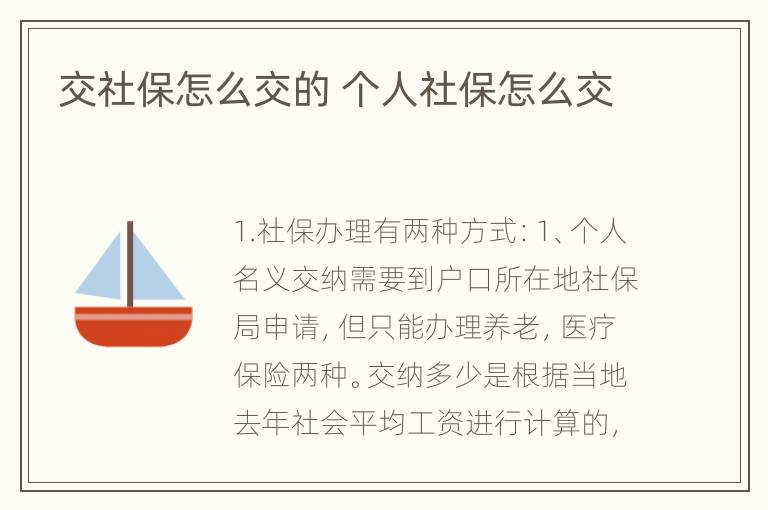 交社保怎么交的 个人社保怎么交

1.社保办理有两种方式：1、个人名义交纳需要到户口所在地社保局申请，但只能办理养老，医疗保险两种。交纳多少是根据当地去年社会平均工资进行计算的，